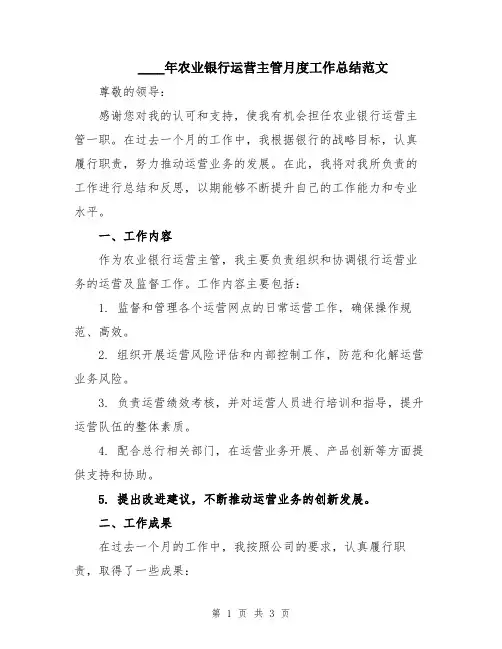 ____年农业银行运营主管月度工作总结范文

尊敬的领导:

感谢您对我的认可和支持，使我有机会担任农业银行运营主管一职。在过去一个月的工作中，我根据银行的战略目标，认真履行职责，努力推动运营业务的发展。在此，我将对我所负责的工作进行总结和反思，以期能够不断提升自己的工作能力和专业水平。

一、工作内容

作为农业银行运营主管，我主要负责组织和协调银行运营业务的运营及监督工作。工作内容主要包括:

1. 监督和管理各个运营网点的日常运营工作，确保操作规范、高效。

2. 组织开展运营风险评估和内部控制工作，防范和化解运营业务风险。

3. 负责运营绩效考核，并对运营人员进行培训和指导，提升运营队伍的整体素质。

4. 配合总行相关部门，在运营业务开展、产品创新等方面提供支持和协助。

5. 提出改进建议，不断推动运营业务的创新发展。

二、工作成果

在过去一个月的工作中，我按照公司的要求，认真履行职责，取得了一些成果:

第 1 页 共 3 页